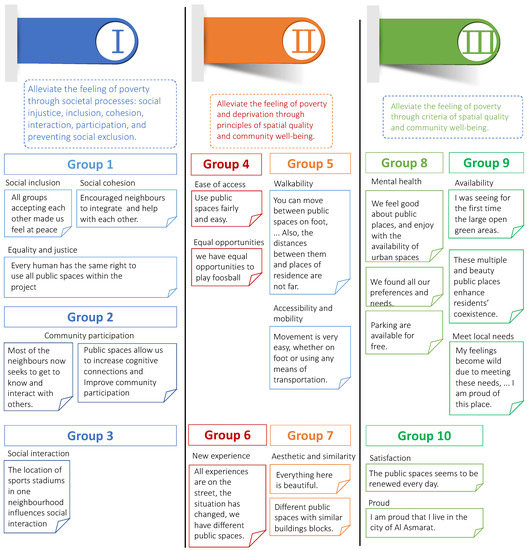 I

Alleviate the feeling of poverty through societal processes: social injustice, inclusion, cohesion, interaction, participation, and preventing social exclusion.

Group 1

Social inclusion

All groups accepting each other made us feel at peace

Social cohesion

Encouraged neighbours to integrate and help with each other.

Equality and justice

Every human has the same right to use all public spaces within the project

Group 2

Community participation

Most of the neighbours now seeks to get to know and interact with others.

Public spaces allow us to increase cognitive connections and Improve community participation

Group 3

Social interaction

The location of sports stadiums in one neighbourhood influences social interaction

II

Alleviate the feeling of poverty and deprivation through principles of spatial quality and community well-being.

Group 4

Ease of access

Use public spaces fairly and easy.

Equal opportunities

we have equal opportunities to play foosball

Group 5

Walkability

You can move between public spaces on foot, ... Also, the distances between them and places of residence are not far.

Accessibility and mobility

Movement is very easy, whether on foot or using any means of transportation.

Group 6

New experience

All experiences are on the street, the situation has changed, we have different public spaces.

Group 7

Aesthetic and similarity

Everything here is beautiful.

Different public spaces with similar buildings blocks.

III

Alleviate the feeling of poverty through criteria of spatial quality and community well-being.

Group 8

Mental health

We feel good about public places, and enjoy with the availability of urban spaces

We found all our preferences and needs.

Parking are available for free.

Group 9

Availability

I was seeing for the first time the large open green areas.

These multiple and beauty public places enhance residents' coexistence.

Meet local needs

My feelings become wild due to meeting these needs, ... I am proud of this place.

Group 10

Satisfaction

The public spaces seems to be renewed every day.

Proud

I am proud that I live in the city of Al Asmarat.